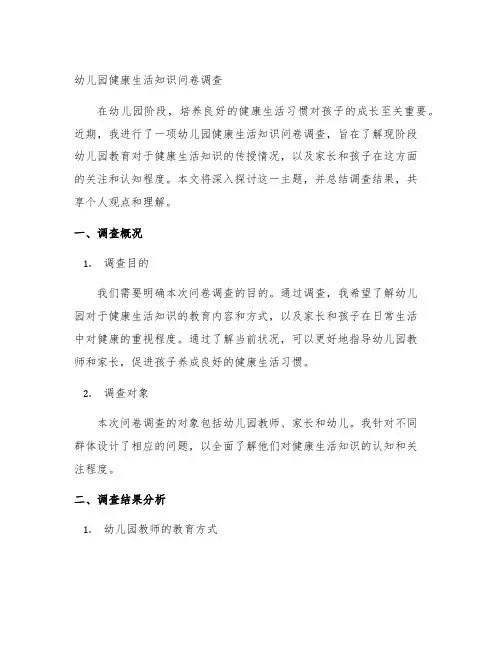 幼儿园健康生活知识问卷调查

在幼儿园阶段，培养良好的健康生活习惯对孩子的成长至关重要。近期，我进行了一项幼儿园健康生活知识问卷调查，旨在了解现阶段幼儿园教育对于健康生活知识的传授情况，以及家长和孩子在这方面的关注和认知程度。本文将深入探讨这一主题，并总结调查结果，共享个人观点和理解。

一、调查概况

1. 调查目的

我们需要明确本次问卷调查的目的。通过调查，我希望了解幼儿园对于健康生活知识的教育内容和方式，以及家长和孩子在日常生活中对健康的重视程度。通过了解当前状况，可以更好地指导幼儿园教师和家长，促进孩子养成良好的健康生活习惯。

2. 调查对象

本次问卷调查的对象包括幼儿园教师、家长和幼儿。我针对不同群体设计了相应的问题，以全面了解他们对健康生活知识的认知和关注程度。

二、调查结果分析

1. 幼儿园教师的教育方式